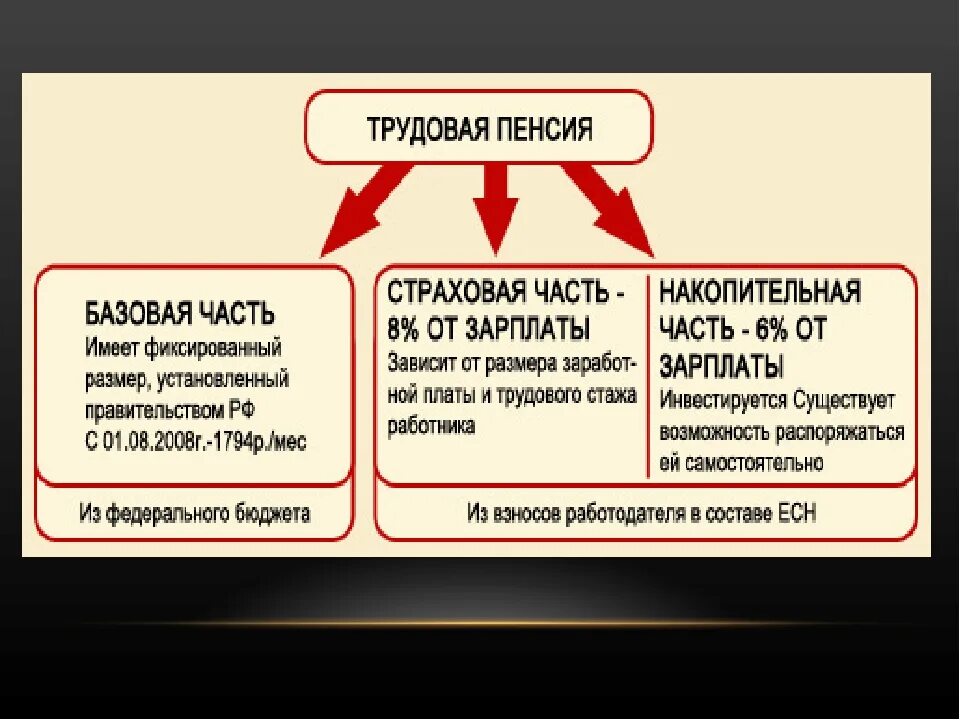 ТРУДОВАЯ ПЕНСИЯ

БАЗОВАЯ ЧАСТЬ
Имеет фиксированный размер, установленный правительством РФ
С 01.08.2008г.-1794р./мес

Из федерального бюджета

СТРАХОВАЯ ЧАСТЬ - 8% ОТ ЗАРПЛАТЫ
Зависит от размера заработной платы и трудового стажа работника

НАКОПИТЕЛЬНАЯ ЧАСТЬ - 6% ОТ ЗАРПЛАТЫ
Инвестируется Существует возможность распоряжаться ей самостоятельно

Из взносов работодателя в составе ЕСН